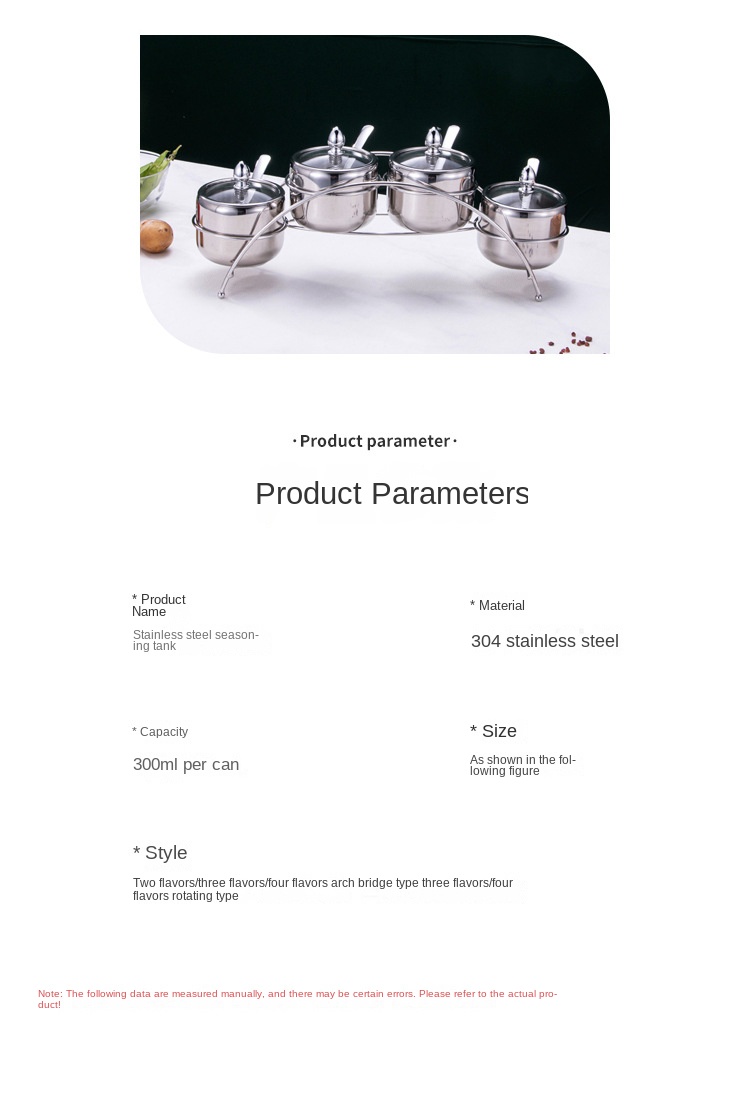 ·Product parameter·

Product Parameters

* Product Name

Stainless steel seasoning tank

* Material

304 stainless steel

* Capacity

300ml per can

* Size

As shown in the following figure

* Style

Two flavors/three flavors/four flavors arch bridge type three flavors/four flavors rotating type

Note: The following data are measured manually, and there may be certain errors. Please refer to the actual product!